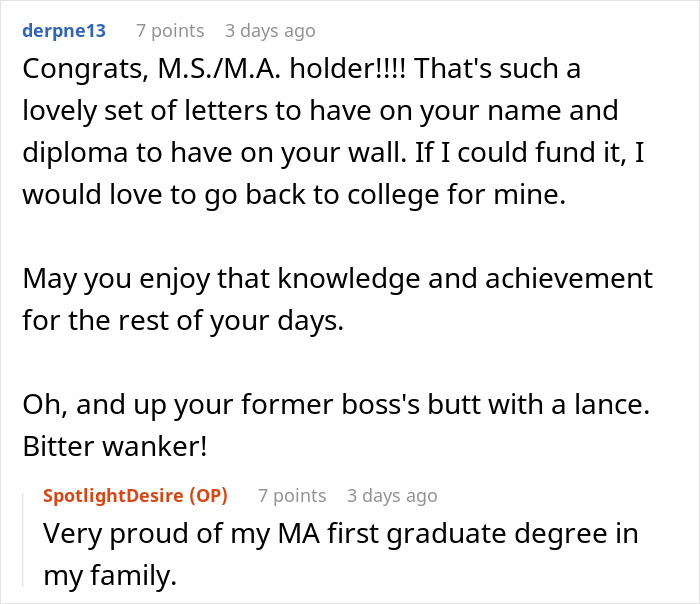 derpne13 7 points 3 days ago

Congrats, M.S./M.A. holder!!!! That's such a lovely set of letters to have on your name and diploma to have on your wall. If I could fund it, I would love to go back to college for mine.

May you enjoy that knowledge and achievement for the rest of your days.

Oh, and up your former boss's butt with a lance. Bitter wanker!

SpotlightDesire (OP) 7 points 3 days ago

Very proud of my MA first graduate degree in my family.